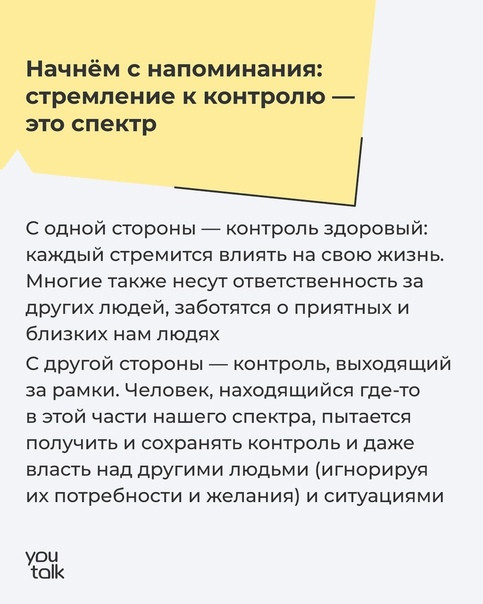 Начнём с напоминания: стремление к контролю — это спектр

С одной стороны — контроль здоровый: каждый стремится влиять на свою жизнь. Многие также несут ответственность за других людей, заботятся о приятных и близких нам людях

С другой стороны — контроль, выходящий за рамки. Человек, находящийся где-то в этой части нашего спектра, пытается получить и сохранять контроль и даже власть над другими людьми (игнорируя их потребности и желания) и ситуациями

you talk